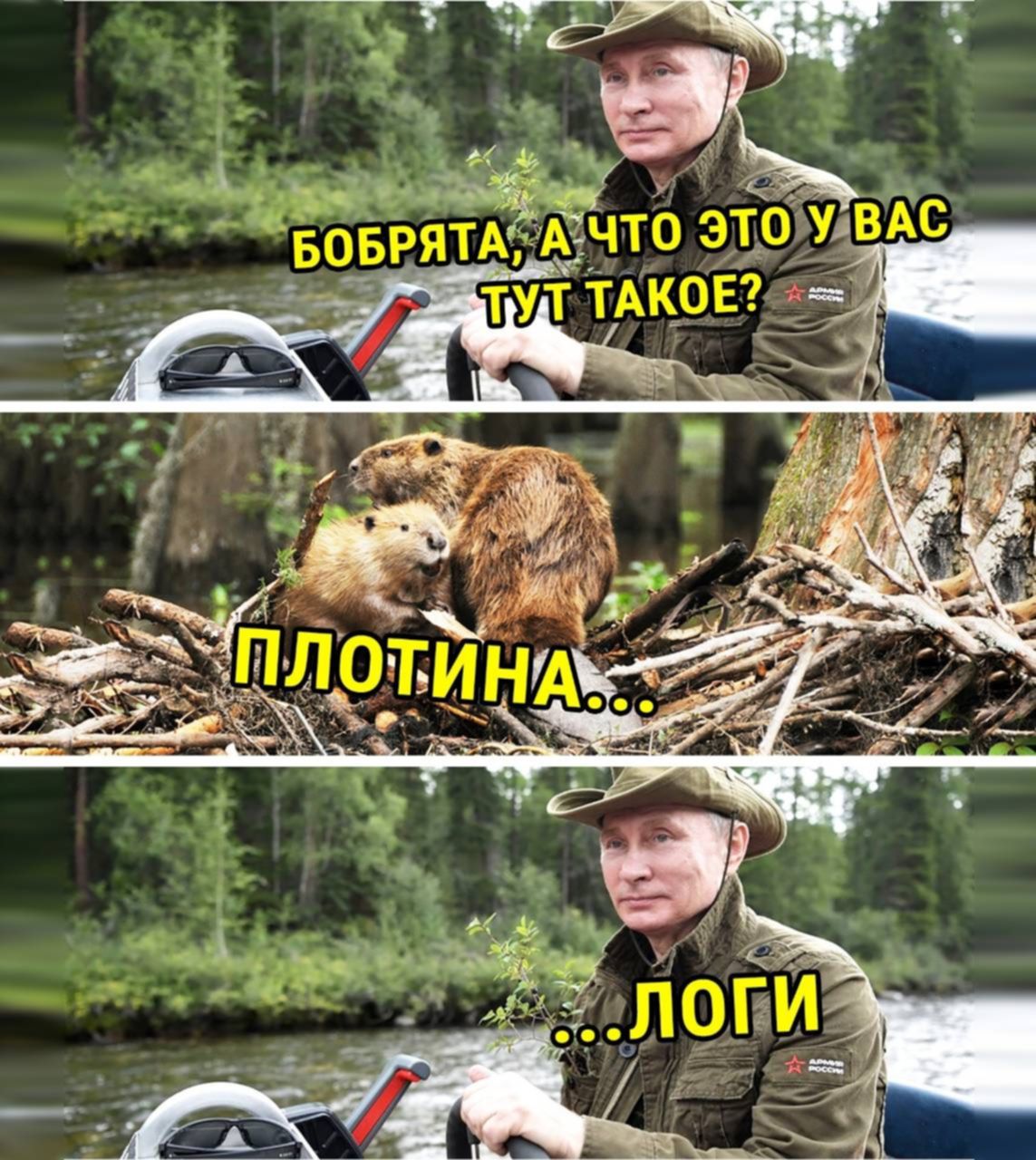 БОБРЯТА, А ЧТО ЭТО У ВАС ТУТ ТАКОЕ?

АРМИЯ РОССИИ

ПЛОТИНА...

...ЛОГИ

АРМИЯ РОССИИ